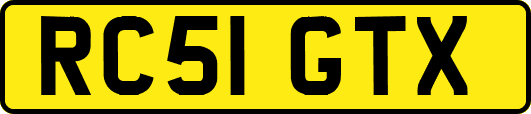 RC51 GTX